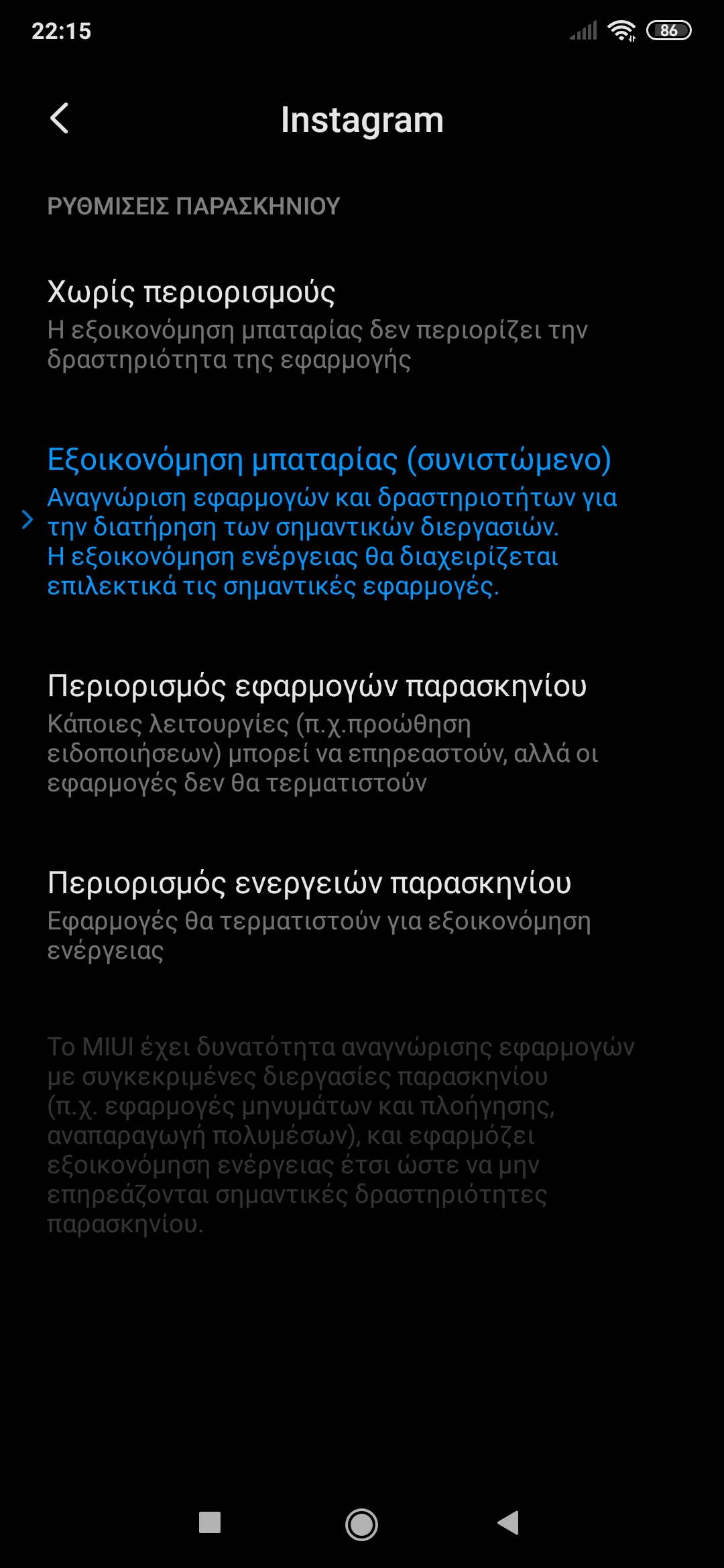 22:15

86

Instagram

ΡΥΘΜΙΣΕΙΣ ΠΑΡΑΣΚΗΝΙΟΥ

Χωρίς περιορισμούς
Η εξοικονόμηση μπαταρίας δεν περιορίζει την δραστηριότητα της εφαρμογής

Εξοικονόμηση μπαταρίας (συνιστώμενο)
Αναγνώριση εφαρμογών και δραστηριοτήτων για την διατήρηση των σημαντικών διεργασιών. Η εξοικονόμηση ενέργειας θα διαχειρίζεται επιλεκτικά τις σημαντικές εφαρμογές.

Περιορισμός εφαρμογών παρασκηνίου
Κάποιες λειτουργίες (π.χ.προώθηση ειδοποιήσεων) μπορεί να επηρεαστούν, αλλά οι εφαρμογές δεν θα τερματιστούν

Περιορισμός ενεργειών παρασκηνίου
Εφαρμογές θα τερματιστούν για εξοικονόμηση ενέργειας

Το MIUI έχει δυνατότητα αναγνώρισης εφαρμογών με συγκεκριμένες διεργασίες παρασκηνίου (π.χ. εφαρμογές μηνυμάτων και πλοήγησης, αναπαραγωγή πολυμέσων), και εφαρμόζει εξοικονόμηση ενέργειας έτσι ώστε να μην επηρεάζονται σημαντικές δραστηριότητες παρασκηνίου.